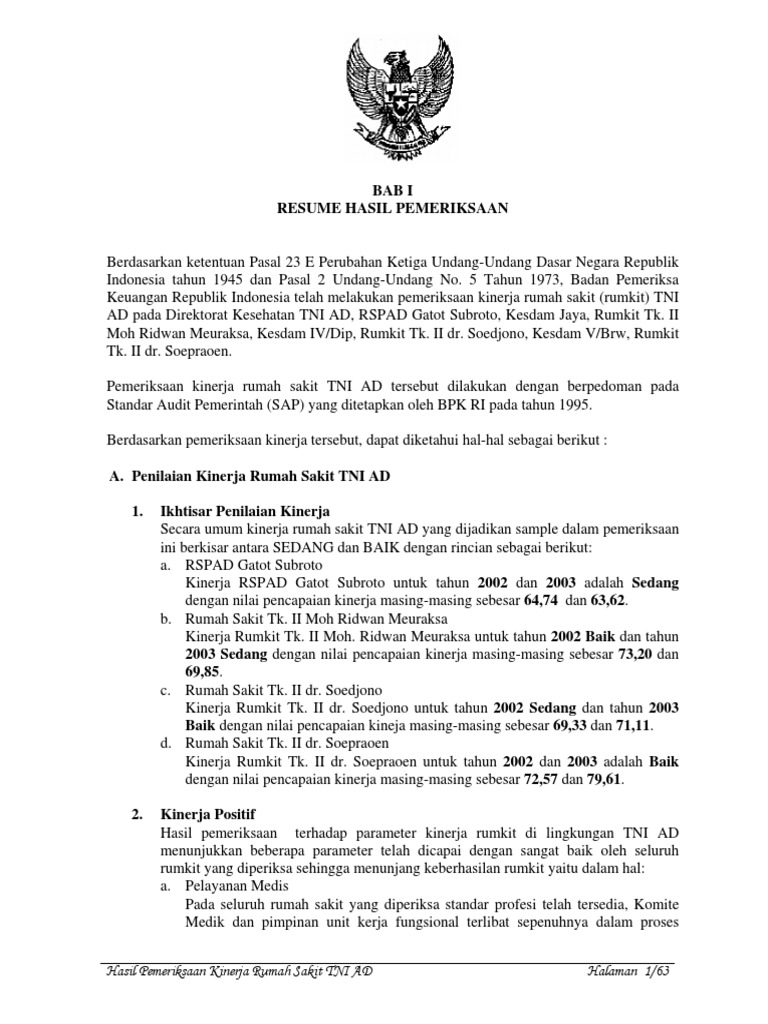 BAB I
RESUME HASIL PEMERIKSAAN

Berdasarkan ketentuan Pasal 23 E Perubahan Ketiga Undang-Undang Dasar Negara Republik Indonesia tahun 1945 dan Pasal 2 Undang-Undang No. 5 Tahun 1973, Badan Pemeriksa Keuangan Republik Indonesia telah melakukan pemeriksaan kinerja rumah sakit (rumkit) TNI AD pada Direktorat Kesehatan TNI AD, RSPAD Gatot Subroto, Kesdam Jaya, Rumkit Tk. II Moh Ridwan Meuraksa, Kesdam IV/Dip, Rumkit Tk. II dr. Soedjono, Kesdam V/Brw, Rumkit Tk. II dr. Soepraoen.

Pemeriksaan kinerja rumah sakit TNI AD tersebut dilakukan dengan berpedoman pada Standar Audit Pemerintah (SAP) yang ditetapkan oleh BPK RI pada tahun 1995.

Berdasarkan pemeriksaan kinerja tersebut, dapat diketahui hal-hal sebagai berikut :

A. Penilaian Kinerja Rumah Sakit TNI AD

1. Ikhtisar Penilaian Kinerja
Secara umum kinerja rumah sakit TNI AD yang dijadikan sample dalam pemeriksaan ini berkisar antara SEDANG dan BAIK dengan rincian sebagai berikut:
a. RSPAD Gatot Subroto
Kinerja RSPAD Gatot Subroto untuk tahun 2002 dan 2003 adalah Sedang dengan nilai pencapaian kinerja masing-masing sebesar 64,74 dan 63,62.
b. Rumah Sakit Tk. II Moh Ridwan Meuraksa
Kinerja Rumkit Tk. II Moh. Ridwan Meuraksa untuk tahun 2002 Baik dan tahun 2003 Sedang dengan nilai pencapaian kinerja masing-masing sebesar 73,20 dan 69,85.
c. Rumah Sakit Tk. II dr. Soedjono
Kinerja Rumkit Tk. II dr. Soedjono untuk tahun 2002 Sedang dan tahun 2003 Baik dengan nilai pencapaian kineja masing-masing sebesar 69,33 dan 71,11.
d. Rumah Sakit Tk. II dr. Soepraoen
Kinerja Rumkit Tk. II dr. Soepraoen untuk tahun 2002 dan 2003 adalah Baik dengan nilai pencapaian kinerja masing-masing sebesar 72,57 dan 79,61.

2. Kinerja Positif
Hasil pemeriksaan terhadap parameter kinerja rumkit di lingkungan TNI AD menunjukkan beberapa parameter telah dicapai dengan sangat baik oleh seluruh rumkit yang diperiksa sehingga menunjang keberhasilan rumkit yaitu dalam hal:
a. Pelayanan Medis
Pada seluruh rumah sakit yang diperiksa standar profesi telah tersedia, Komite Medik dan pimpinan unit kerja fungsional terlibat sepenuhnya dalam proses

Hasil Pemeriksaan Kinerja Rumah Sakit TNI AD Halaman 1/63